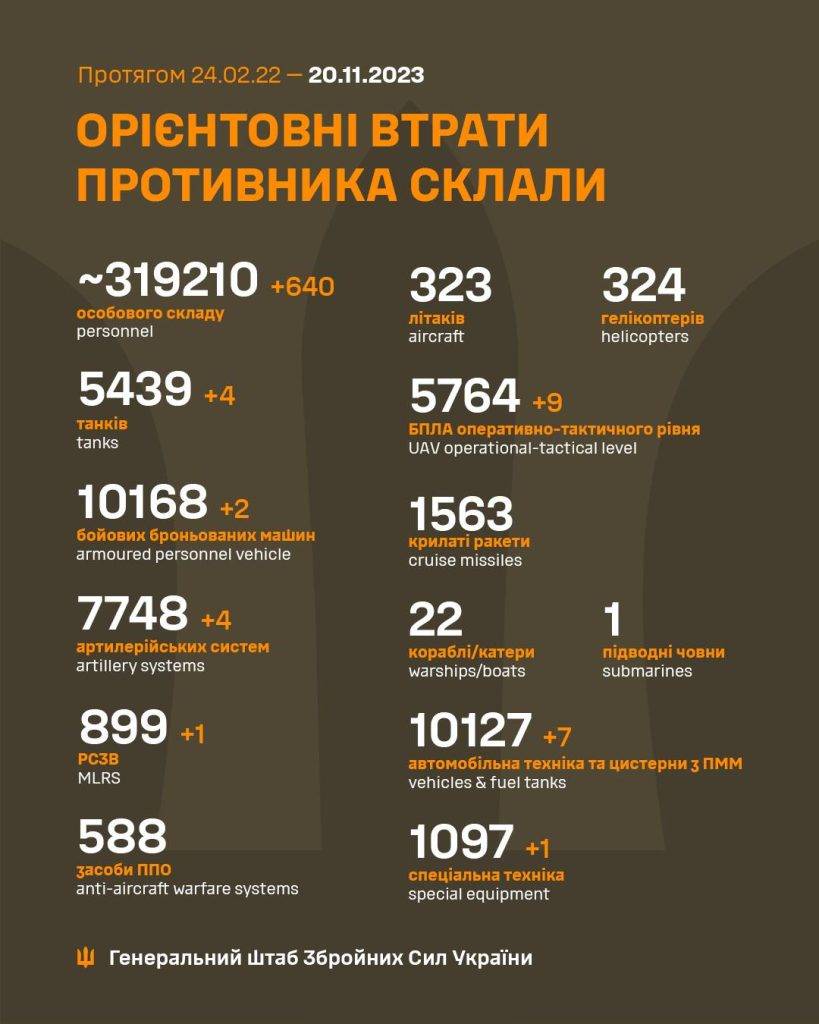 Протягом 24.02.22 — 20.11.2023

ОРІЄНТОВНІ ВТРАТИ ПРОТИВНИКА СКЛАЛИ

~319210 +640
особового складу
personnel

5439 +4
танків
tanks

10168 +2
бойових броньованих машин
armoured personnel vehicle

7748 +4
артилерійських систем
artillery systems

899 +1
РСЗВ
MLRS

588
засоби ППО
anti-aircraft warfare systems

323
літаків
aircraft

324
гелікоптерів
helicopters

5764 +9
БПЛА оперативно-тактичного рівня
UAV operational-tactical level

1563
крилаті ракети
cruise missiles

22
кораблі/катери
warships/boats

1
підводні човни
submarines

10127 +7
автомобільна техніка та цистерни з ПММ
vehicles & fuel tanks

1097 +1
спеціальна техніка
special equipment

Генеральний Штаб Збройних Сил України